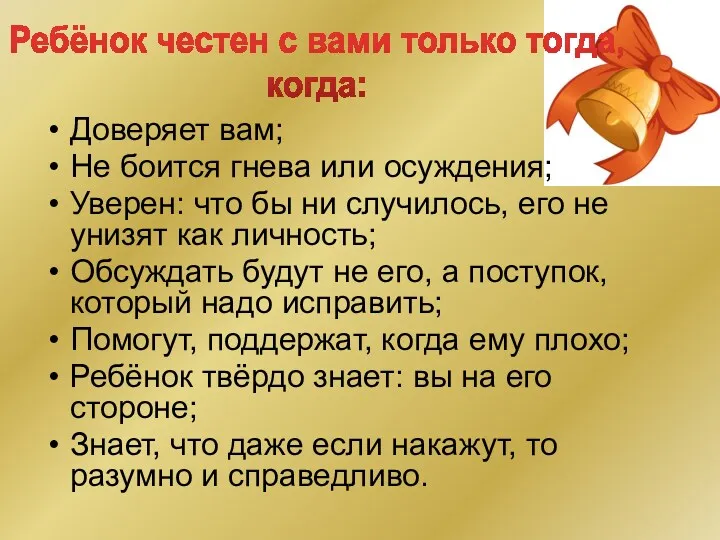 Ребёнок честен с вами только тогда, когда:

• Доверяет вам;
• Не боится гнева или осуждения;
• Уверен: что бы ни случилось, его не унизят как личность;
• Обсуждать будут не его, а поступок, который надо исправить;
• Помогут, поддержат, когда ему плохо;
• Ребёнок твёрдо знает: вы на его стороне;
• Знает, что даже если накажут, то разумно и справедливо.